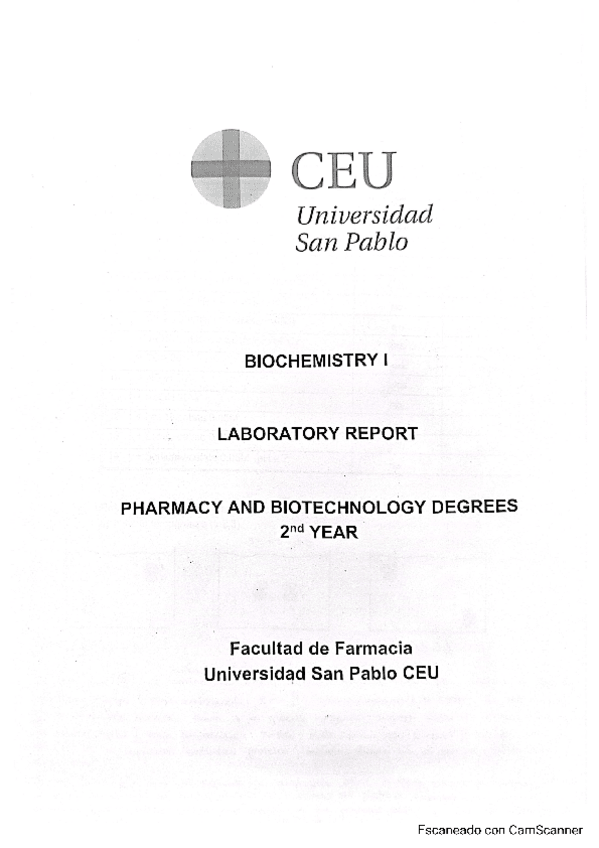 CEU
Universidad
San Pablo

BIOCHEMISTRY I

LABORATORY REPORT

PHARMACY AND BIOTECHNOLOGY DEGREES
2$^{nd}$ YEAR

Facultad de Farmacia
Universidad San Pablo CEU

Escaneado con CamScanner